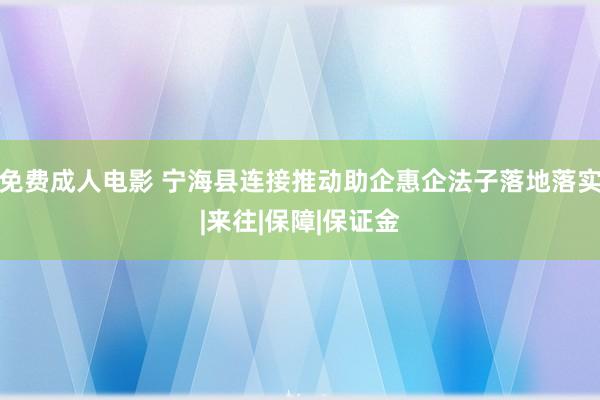 免费成人电影 宁海县连接推动助企惠企法子落地落实|来往|保障|保证金